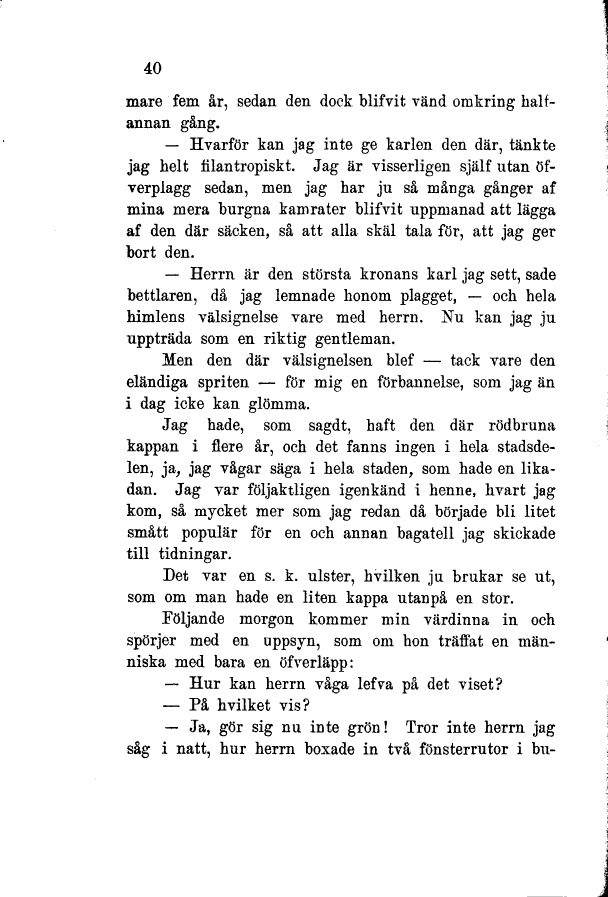 40

mare fem år, sedan den dock blifvit vänd omkring halfannan gång.

— Hvarför kan jag inte ge karlen den där, tänkte jag helt filantropiskt. Jag är visserligen själf utan öfverplagg sedan, men jag har ju så många gånger af mina mera burgna kamrater blifvit uppmanad att lägga af den där säcken, så att alla skäl tala för, att jag ger bort den.

— Herrn är den största kronans karl jag sett, sade bettlaren, då jag lemnade honom plagget, — och hela himlens välsignelse vare med herrn. Nu kan jag ju uppträda som en riktig gentleman.

Men den där välsignelsen blef — tack vare den eländiga spriten — för mig en förbannelse, som jag än i dag icke kan glömma.

Jag hade, som sagdt, haft den där rödbruna kappan i flere år, och det fanns ingen i hela stadsdelen, ja, jag vågar säga i hela staden, som hade en likadan. Jag var följaktligen igenkänd i henne, hvart jag kom, så mycket mer som jag redan då började bli litet smått populär för en och annan bagatell jag skickade till tidningar.

Det var en s. k. ulster, hvilken ju brukar se ut, som om man hade en liten kappa utanpå en stor.

Följande morgon kommer min värdinna in och spörjer med en uppsyn, som om hon träffat en människa med bara en öfverläpp:

— Hur kan herrn våga lefva på det viset?

— På hvilket vis?

— Ja, gör sig nu inte grön! Tror inte herrn jag såg i natt, hur herrn boxade in två fönsterrutor i bu-